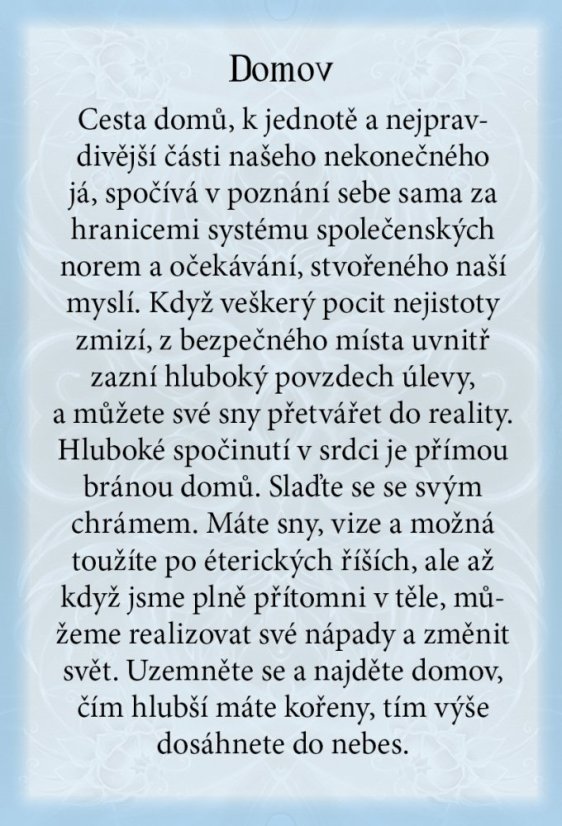 Domov

Cesta domů, k jednotě a nejpravdivější části našeho nekonečného já, spočívá v poznání sebe sama za hranicemi systému společenských norem a očekávání, stvořeného naší myslí. Když veškerý pocit nejistoty zmizí, z bezpečného místa uvnitř zazní hluboký povzdech úlevy, a můžete své sny přetvářet do reality. Hluboké spočinutí v srdci je přímou bránou domů. Slaďte se se svým chrámem. Máte sny, vize a možná toužíte po éterických říších, ale až když jsme plně přítomni v těle, můžeme realizovat své nápady a změnit svět. Uzemněte se a najděte domov, čím hlubší máte kořeny, tím výše dosáhnete do nebes.